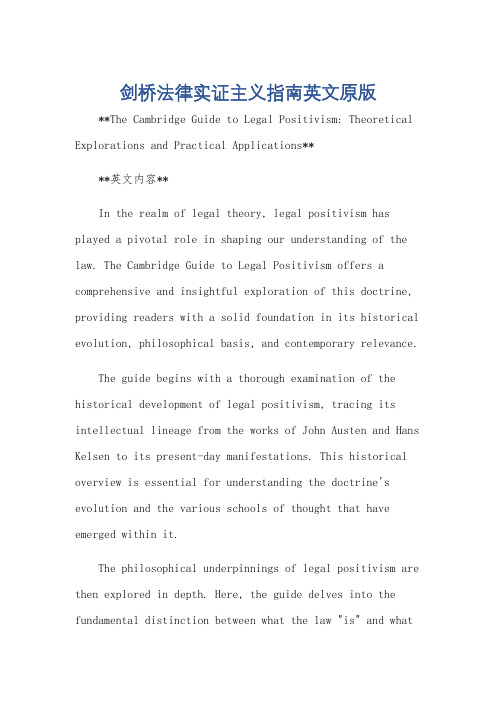 剑桥法律实证主义指南英文原版

**The Cambridge Guide to Legal Positivism: Theoretical Explorations and Practical Applications**

**英文内容**

In the realm of legal theory, legal positivism has played a pivotal role in shaping our understanding of the law. The Cambridge Guide to Legal Positivism offers a comprehensive and insightful exploration of this doctrine, providing readers with a solid foundation in its historical evolution, philosophical basis, and contemporary relevance.

The guide begins with a thorough examination of the historical development of legal positivism, tracing its intellectual lineage from the works of John Austen and Hans Kelsen to its present-day manifestations. This historical overview is essential for understanding the doctrine's evolution and the various schools of thought that have emerged within it.

The philosophical underpinnings of legal positivism are then explored in depth. Here, the guide delves into the fundamental distinction between what the law "is" and what